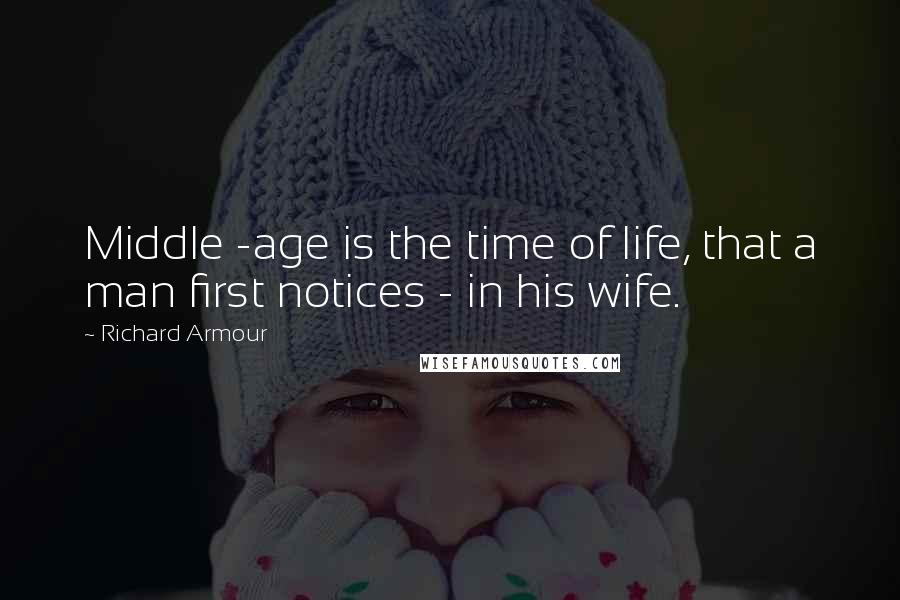 Middle -age is the time of life, that a man first notices - in his wife.

~ Richard Armour

WISEFAMOUSQUOTES.COM